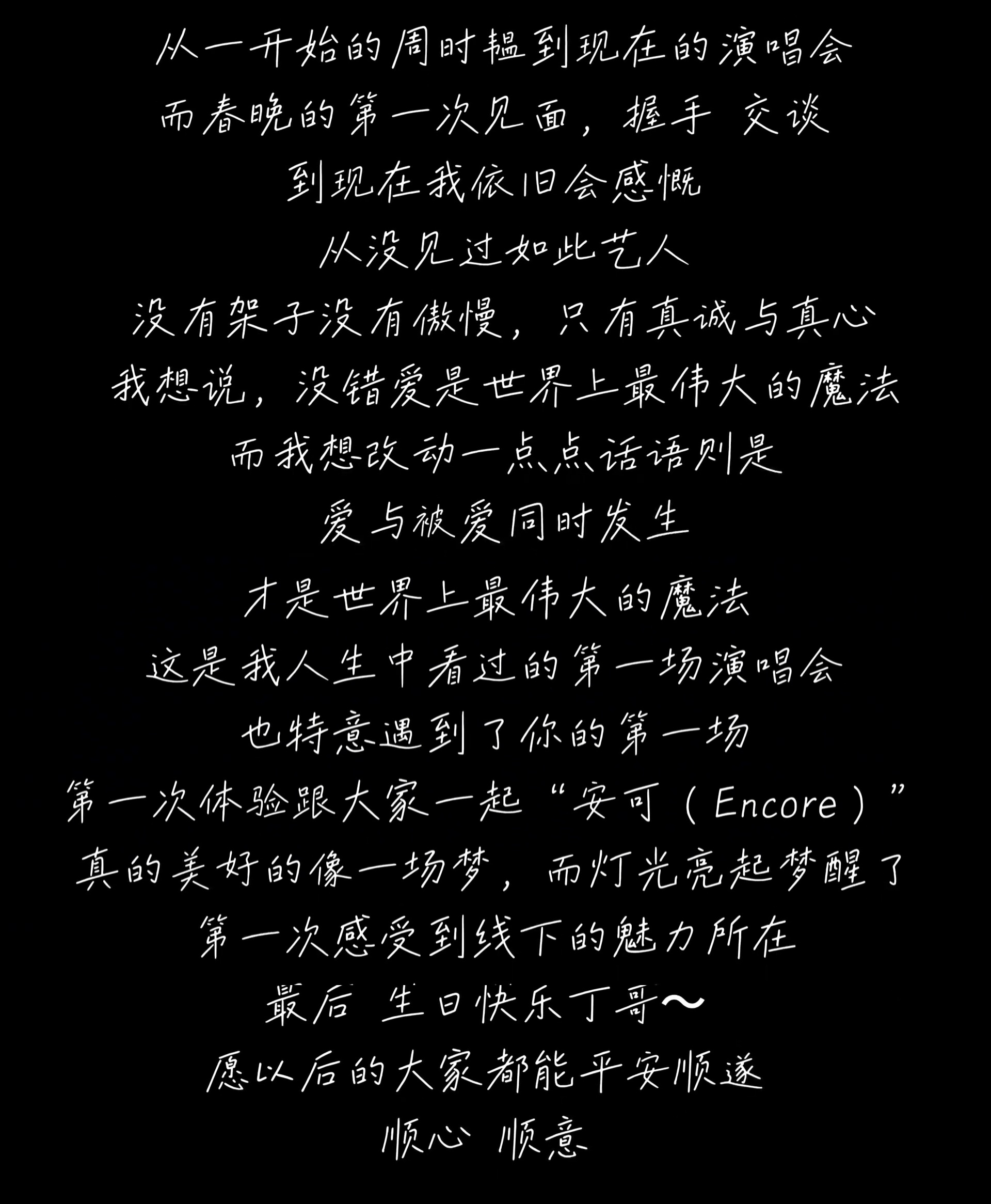 从一开始的周时韫到现在的演唱会

而春晚的第一次见面，握手 交谈

到现在我依旧会感慨

从没见过如此艺人

没有架子没有傲慢，只有真诚与真心

我想说，没错爱是世界上最伟大的魔法

而我想改动一点点话语则是

爱与被爱同时发生

才是世界上最伟大的魔法

这是我人生中看过的第一场演唱会

也特意遇到了你的第一场

第一次体验跟大家一起“安可（Encore）”

真的美好的像一场梦，而灯光亮起梦醒了

第一次感受到线下的魅力所在

最后 生日快乐丁哥～

愿以后的大家都能平安顺遂

顺心 顺意